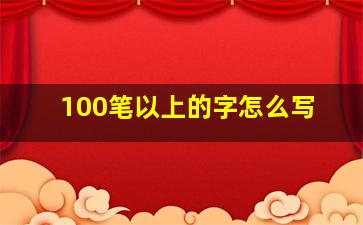 100笔以上的字怎么写